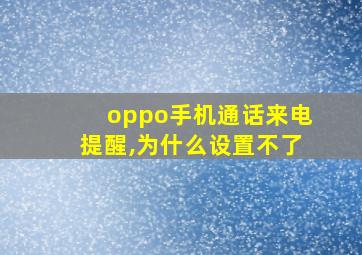 oppo手机通话来电提醒,为什么设置不了